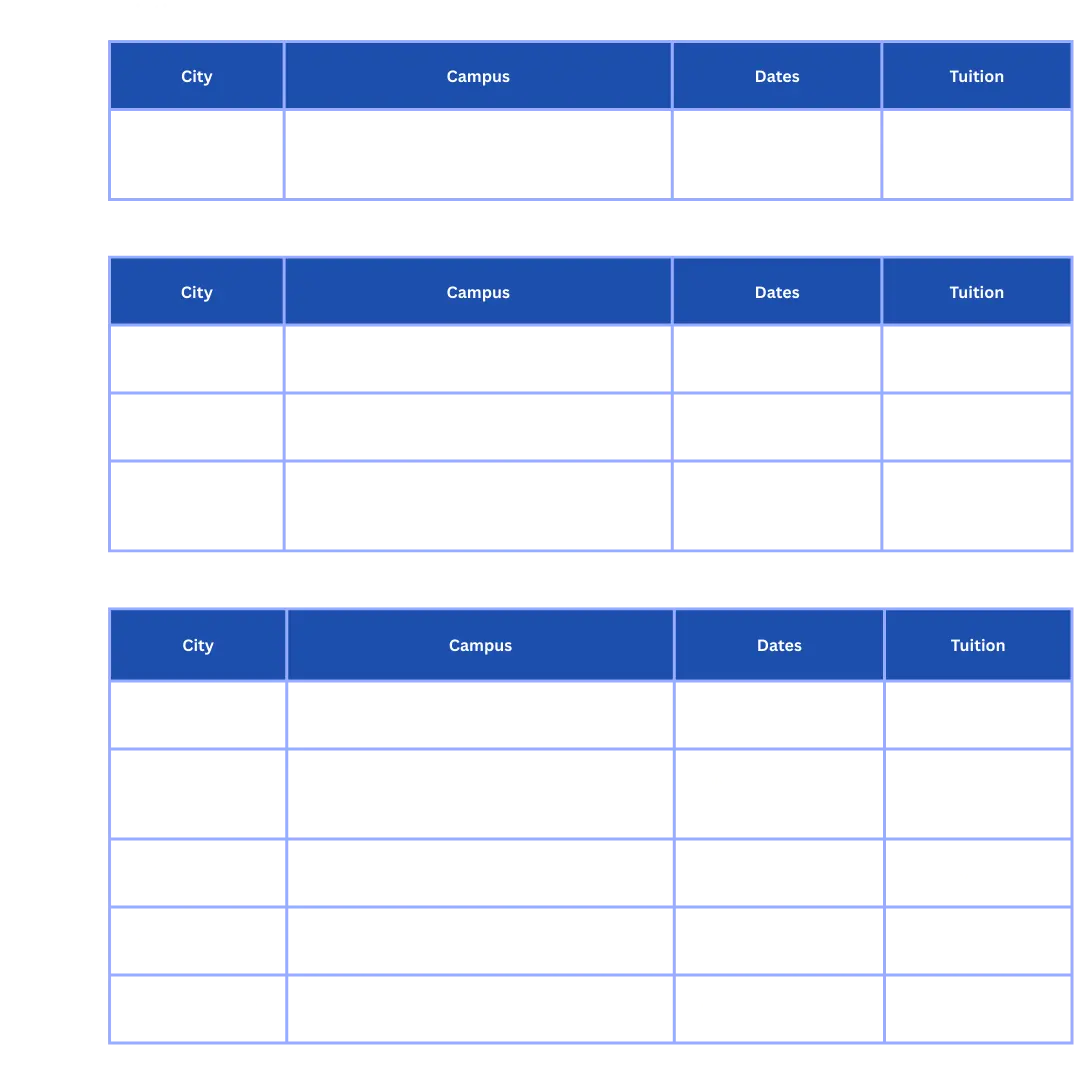 | City | Campus | Dates | Tuition |
|---|---|---|---|
| | | | |

| City | Campus | Dates | Tuition |
|---|---|---|---|
| | | | |
| | | | |
| | | | |

| City | Campus | Dates | Tuition |
|---|---|---|---|
| | | | |
| | | | |
| | | | |
| | | | |
| | | | |